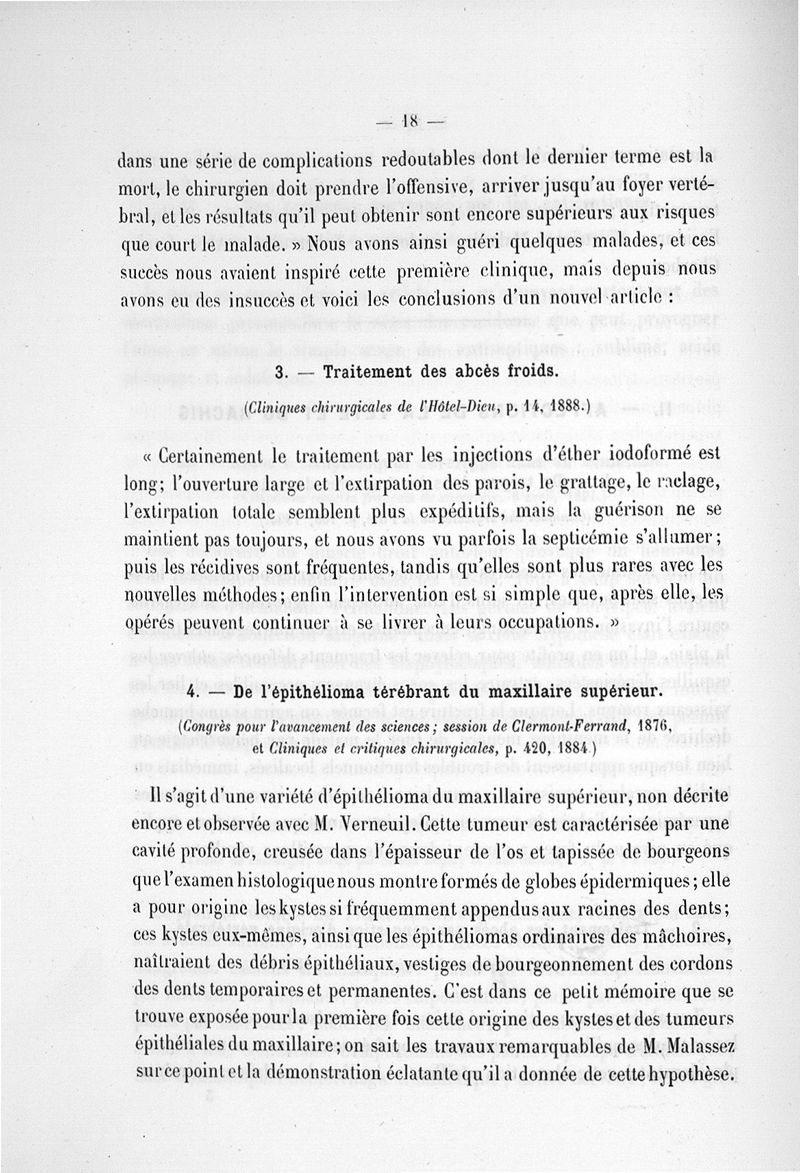 — 18 —

dans une série de complications redoutables dont le dernier terme est la mort, le chirurgien doit prendre l'offensive, arriver jusqu'au foyer vertébral, et les résultats qu'il peut obtenir sont encore supérieurs aux risques que court le malade. » Nous avons ainsi guéri quelques malades, et ces succès nous avaient inspiré cette première clinique, mais depuis nous avons eu des insuccès et voici les conclusions d'un nouvel article :

3. — Traitement des abcès froids.

(Cliniques chirurgicales de l'Hôtel-Dieu, p. 14, 1888.)

« Certainement le traitement par les injections d'éther iodoformé est long; l'ouverture large et l'extirpation des parois, le grattage, le raclage, l'extirpation totale semblent plus expéditifs, mais la guérison ne se maintient pas toujours, et nous avons vu parfois la septicémie s'allumer; puis les récidives sont fréquentes, tandis qu'elles sont plus rares avec les nouvelles méthodes; enfin l'intervention est si simple que, après elle, les opérés peuvent continuer à se livrer à leurs occupations. »

4. — De l'épithélioma térébrant du maxillaire supérieur.

(Congrès pour l'avancement des sciences; session de Clermont-Ferrand, 1876, et Cliniques et critiques chirurgicales, p. 420, 1884.)

Il s'agit d'une variété d'épithélioma du maxillaire supérieur, non décrite encore et observée avec M. Verneuil. Cette tumeur est caractérisée par une cavité profonde, creusée dans l'épaisseur de l'os et tapissée de bourgeons que l'examen histologique nous montre formés de globes épidermiques; elle a pour origine les kystes si fréquemment appendus aux racines des dents; ces kystes eux-mêmes, ainsi que les épithéliomas ordinaires des mâchoires, naîtraient des débris épithéliaux, vestiges de bourgeonnement des cordons des dents temporaires et permanentes. C'est dans ce petit mémoire que se trouve exposée pour la première fois cette origine des kystes et des tumeurs épithéliales du maxillaire; on sait les travaux remarquables de M. Malassez sur ce point et la démonstration éclatante qu'il a donnée de cette hypothèse.